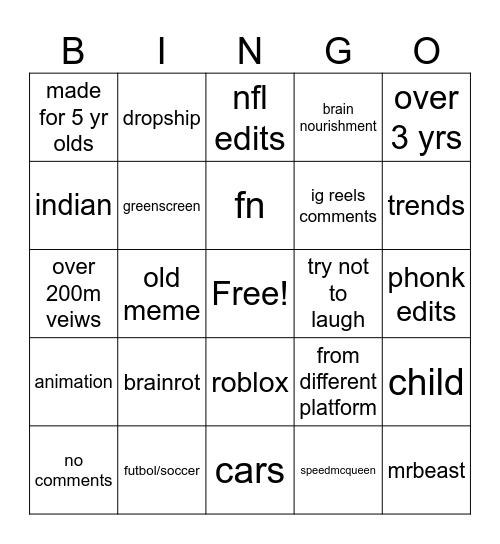 | B | I | N | G | O |
|---|---|---|---|---|
| made for 5 yr olds | dropship | nfl edits | brain nourishment | over 3 yrs |
| indian | greenscreen | fn | ig reels comments | trends |
| over 200m veiws | old meme | Free! | try not to laugh | phonk edits |
| animation | brainrot | roblox | from different platform | child |
| no comments | futbol/soccer | cars | speedmcqueen | mrbeast |